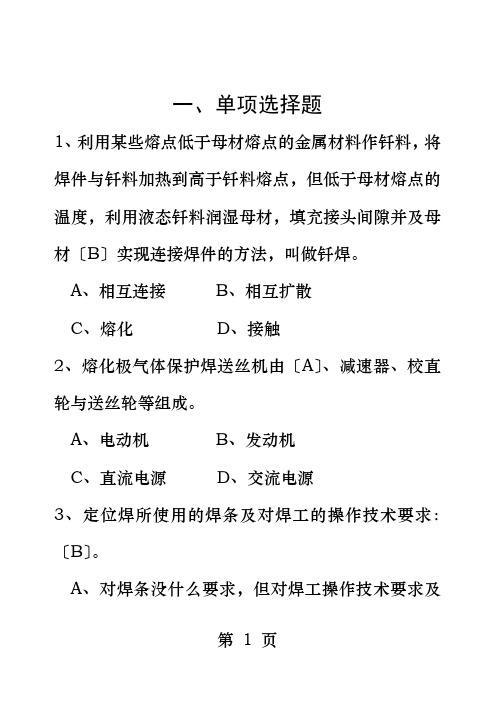 一、单项选择题

1、利用某些熔点低于母材熔点的金属材料作钎料，将焊件与钎料加热到高于钎料熔点，但低于母材熔点的温度，利用液态钎料润湿母材，填充接头间隙并及母材〔B〕实现连接焊件的方法，叫做钎焊。

A、相互连接　　B、相互扩散

C、熔化　　D、接触

2、熔化极气体保护焊送丝机由〔A〕、减速器、校直轮与送丝轮等组成。

A、电动机　　B、发动机

C、直流电源　　D、交流电源

3、定位焊所使用的焊条及对焊工的操作技术要求：〔B〕。

A、对焊条没什么要求，但对焊工操作技术要求及

第 1 页